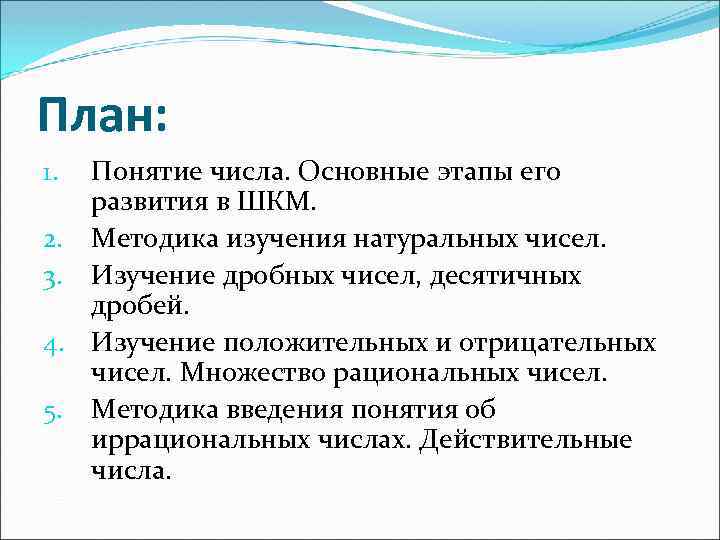 План:

1. Понятие числа. Основные этапы его развития в ШКМ.
2. Методика изучения натуральных чисел.
3. Изучение дробных чисел, десятичных дробей.
4. Изучение положительных и отрицательных чисел. Множество рациональных чисел.
5. Методика введения понятия об иррациональных числах. Действительные числа.